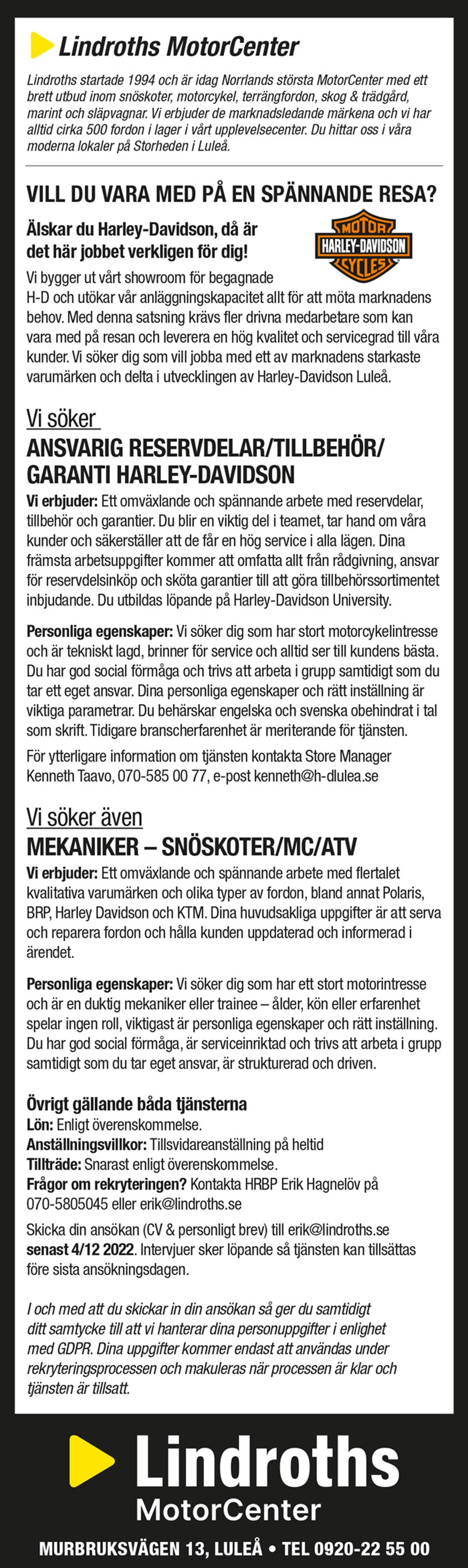 Lindroths MotorCenter

Lindroths startade 1994 och är idag Norrlands största MotorCenter med ett brett utbud inom snöskoter, motorcykel, terrängfordon, skog & trädgård, marint och släpvagnar. Vi erbjuder de marknadsledande märkena och vi har alltid cirka 500 fordon i lager i vårt upplevelsecenter. Du hittar oss i våra moderna lokaler på Storheden i Luleå.

VILL DU VARA MED PÅ EN SPÄNNANDE RESA?

Älskar du Harley-Davidson, då är det här jobbet verkligen för dig!

MOTOR HARLEY-DAVIDSON CYCLES

Vi bygger ut vårt showroom för begagnade H-D och utökar vår anläggningskapacitet allt för att möta marknadens behov. Med denna satsning krävs fler drivna medarbetare som kan vara med på resan och leverera en hög kvalitet och servicegrad till våra kunder. Vi söker dig som vill jobba med ett av marknadens starkaste varumärken och delta i utvecklingen av Harley-Davidson Luleå.

Vi söker

ANSVARIG RESERVDELAR/TILLBEHÖR/ GARANTI HARLEY-DAVIDSON

Vi erbjuder: Ett omväxlande och spännande arbete med reservdelar, tillbehör och garantier. Du blir en viktig del i teamet, tar hand om våra kunder och säkerställer att de får en hög service i alla lägen. Dina främsta arbetsuppgifter kommer att omfatta allt från rådgivning, ansvar för reservdelsinköp och sköta garantier till att göra tillbehörssortimentet inbjudande. Du utbildas löpande på Harley-Davidson University.

Personliga egenskaper: Vi söker dig som har stort motorcykelintresse och är tekniskt lagd, brinner för service och alltid ser till kundens bästa. Du har god social förmåga och trivs att arbeta i grupp samtidigt som du tar ett eget ansvar. Dina personliga egenskaper och rätt inställning är viktiga parametrar. Du behärskar engelska och svenska obehindrat i tal som skrift. Tidigare branscherfarenhet är meriterande för tjänsten.

För ytterligare information om tjänsten kontakta Store Manager Kenneth Taavo, 070-585 00 77, e-post kenneth@h-dlulea.se

Vi söker även

MEKANIKER – SNÖSKOTER/MC/ATV

Vi erbjuder: Ett omväxlande och spännande arbete med flertalet kvalitativa varumärken och olika typer av fordon, bland annat Polaris, BRP, Harley Davidson och KTM. Dina huvudsakliga uppgifter är att serva och reparera fordon och hålla kunden uppdaterad och informerad i ärendet.

Personliga egenskaper: Vi söker dig som har ett stort motorintresse och är en duktig mekaniker eller trainee – ålder, kön eller erfarenhet spelar ingen roll, viktigast är personliga egenskaper och rätt inställning. Du har god social förmåga, är serviceinriktad och trivs att arbeta i grupp samtidigt som du tar eget ansvar, är strukturerad och driven.

Övrigt gällande båda tjänsterna
Lön: Enligt överenskommelse.
Anställningsvillkor: Tillsvidareanställning på heltid
Tillträde: Snarast enligt överenskommelse.
Frågor om rekryteringen? Kontakta HRBP Erik Hagnelöv på 070-5805045 eller erik@lindroths.se

Skicka din ansökan (CV & personligt brev) till erik@lindroths.se senast 4/12 2022. Intervjuer sker löpande så tjänsten kan tillsättas före sista ansökningsdagen.

I och med att du skickar in din ansökan så ger du samtidigt ditt samtycke till att vi hanterar dina personuppgifter i enlighet med GDPR. Dina uppgifter kommer endast att användas under rekryteringsprocessen och makuleras när processen är klar och tjänsten är tillsatt.

Lindroths
MotorCenter

MURBRUKSVÄGEN 13, LULEÅ • TEL 0920-22 55 00